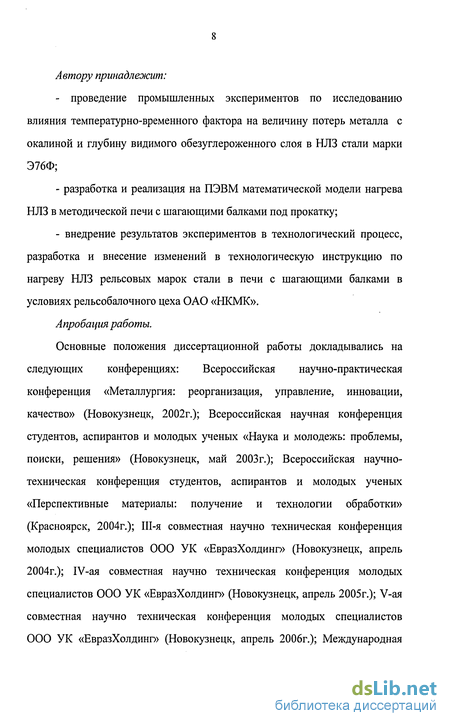 8

Автору принадлежит:

- проведение промышленных экспериментов по исследованию влияния температурно-временного фактора на величину потерь металла с окалиной и глубину видимого обезуглероженного слоя в НЛЗ стали марки Э76Ф;

- разработка и реализация на ПЭВМ математической модели нагрева НЛЗ в методической печи с шагающими балками под прокатку;

- внедрение результатов экспериментов в технологический процесс, разработка и внесение изменений в технологическую инструкцию по нагреву НЛЗ рельсовых марок стали в печи с шагающими балками в условиях рельсобалочного цеха ОАО «НКМК».

Апробация работы.

Основные положения диссертационной работы докладывались на следующих конференциях: Всероссийская научно-практическая конференция «Металлургия: реорганизация, управление, инновации, качество» (Новокузнецк, 2002г.); Всероссийская научная конференция студентов, аспирантов и молодых ученых «Наука и молодежь: проблемы, поиски, решения» (Новокузнецк, май 2003г.); Всероссийская научно-техническая конференция студентов, аспирантов и молодых ученых «Перспективные материалы: получение и технологии обработки» (Красноярск, 2004г.); III-я совместная научно техническая конференция молодых специалистов ООО УК «ЕвразХолдинг» (Новокузнецк, апрель 2004г.); IV-ая совместная научно техническая конференция молодых специалистов ООО УК «ЕвразХолдинг» (Новокузнецк, апрель 2005г.); V-ая совместная научно техническая конференция молодых специалистов ООО УК «ЕвразХолдинг» (Новокузнецк, апрель 2006г.); Международная

dsLib.net
библиотека диссертаций